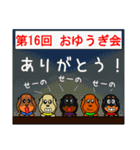 第16回　おゆうぎ会

ありがとう！

せーの
せーの
せーの